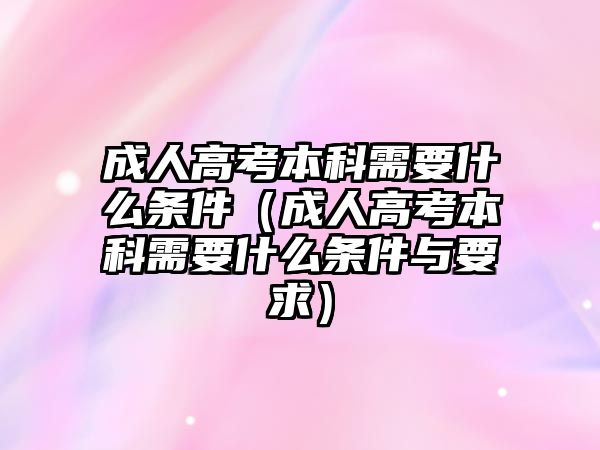 成人高考本科需要什么条件（成人高考本科需要什么条件与要求）